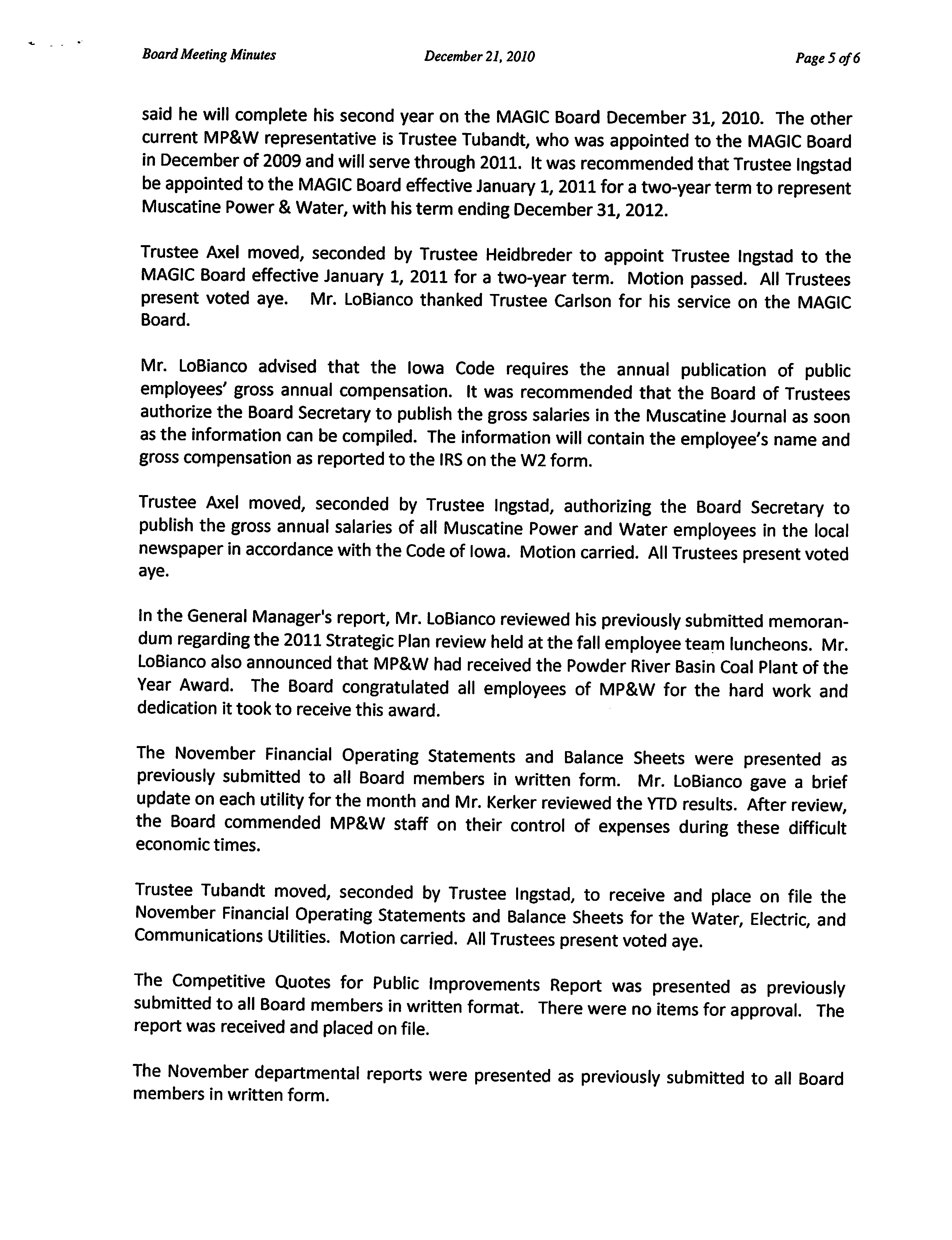 Board Meeting Minutes December 21, 2010 Page 5 of 6

said he will complete his second year on the MAGIC Board December 31, 2010. The other current MP&W representative is Trustee Tubandt, who was appointed to the MAGIC Board in December of 2009 and will serve through 2011. It was recommended that Trustee Ingstad be appointed to the MAGIC Board effective January 1, 2011 for a two-year term to represent Muscatine Power & Water, with his term ending December 31, 2012.

Trustee Axel moved, seconded by Trustee Heidbreder to appoint Trustee Ingstad to the MAGIC Board effective January 1, 2011 for a two-year term. Motion passed. All Trustees present voted aye. Mr. LoBianco thanked Trustee Carlson for his service on the MAGIC Board.

Mr. LoBianco advised that the Iowa Code requires the annual publication of public employees' gross annual compensation. It was recommended that the Board of Trustees authorize the Board Secretary to publish the gross salaries in the Muscatine Journal as soon as the information can be compiled. The information will contain the employee's name and gross compensation as reported to the IRS on the W2 form.

Trustee Axel moved, seconded by Trustee Ingstad, authorizing the Board Secretary to publish the gross annual salaries of all Muscatine Power and Water employees in the local newspaper in accordance with the Code of Iowa. Motion carried. All Trustees present voted aye.

In the General Manager's report, Mr. LoBianco reviewed his previously submitted memorandum regarding the 2011 Strategic Plan review held at the fall employee team luncheons. Mr. LoBianco also announced that MP&W had received the Powder River Basin Coal Plant of the Year Award. The Board congratulated all employees of MP&W for the hard work and dedication it took to receive this award.

The November Financial Operating Statements and Balance Sheets were presented as previously submitted to all Board members in written form. Mr. LoBianco gave a brief update on each utility for the month and Mr. Kerker reviewed the YTD results. After review, the Board commended MP&W staff on their control of expenses during these difficult economic times.

Trustee Tubandt moved, seconded by Trustee Ingstad, to receive and place on file the November Financial Operating Statements and Balance Sheets for the Water, Electric, and Communications Utilities. Motion carried. All Trustees present voted aye.

The Competitive Quotes for Public Improvements Report was presented as previously submitted to all Board members in written format. There were no items for approval. The report was received and placed on file.

The November departmental reports were presented as previously submitted to all Board members in written form.